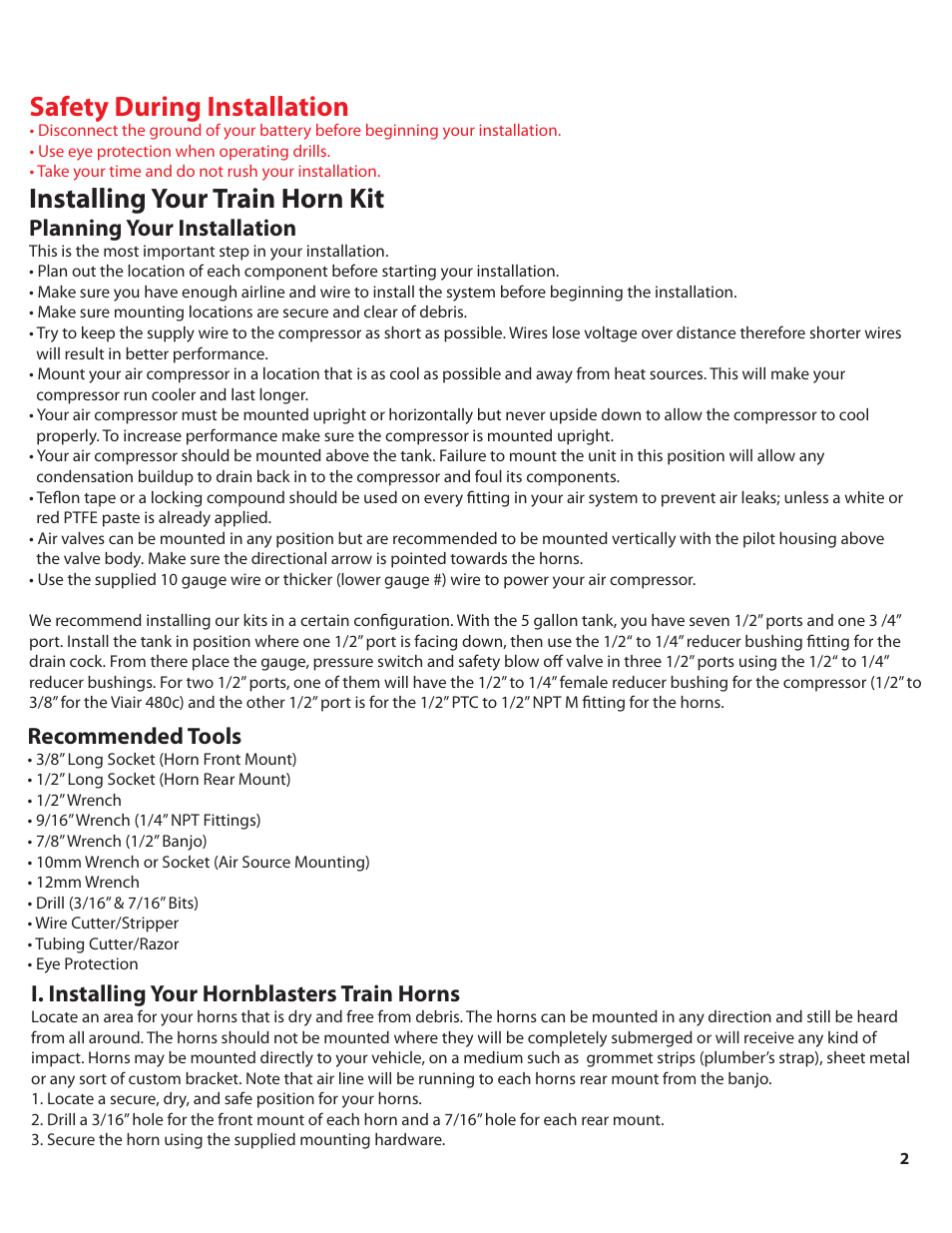 Safety During Installation
• Disconnect the ground of your battery before beginning your installation.
• Use eye protection when operating drills.
• Take your time and do not rush your installation.

Installing Your Train Horn Kit
Planning Your Installation
This is the most important step in your installation.
• Plan out the location of each component before starting your installation.
• Make sure you have enough airline and wire to install the system before beginning the installation.
• Make sure mounting locations are secure and clear of debris.
• Try to keep the supply wire to the compressor as short as possible. Wires lose voltage over distance therefore shorter wires will result in better performance.
• Mount your air compressor in a location that is as cool as possible and away from heat sources. This will make your compressor run cooler and last longer.
• Your air compressor must be mounted upright or horizontally but never upside down to allow the compressor to cool properly. To increase performance make sure the compressor is mounted upright.
• Your air compressor should be mounted above the tank. Failure to mount the unit in this position will allow any condensation buildup to drain back in to the compressor and foul its components.
• Teflon tape or a locking compound should be used on every fitting in your air system to prevent air leaks; unless a white or red PTFE paste is already applied.
• Air valves can be mounted in any position but are recommended to be mounted vertically with the pilot housing above the valve body. Make sure the directional arrow is pointed towards the horns.
• Use the supplied 10 gauge wire or thicker (lower gauge #) wire to power your air compressor.

We recommend installing our kits in a certain configuration. With the 5 gallon tank, you have seven 1/2" ports and one 3 /4" port. Install the tank in position where one 1/2" port is facing down, then use the 1/2" to 1/4" reducer bushing fitting for the drain cock. From there place the gauge, pressure switch and safety blow off valve in three 1/2" ports using the 1/2" to 1/4" reducer bushings. For two 1/2" ports, one of them will have the 1/2" to 1/4" female reducer bushing for the compressor (1/2" to 3/8" for the Viair 480c) and the other 1/2" port is for the 1/2" PTC to 1/2" NPT M fitting for the horns.

Recommended Tools
• 3/8" Long Socket (Horn Front Mount)
• 1/2" Long Socket (Horn Rear Mount)
• 1/2" Wrench
• 9/16" Wrench (1/4" NPT Fittings)
• 7/8" Wrench (1/2" Banjo)
• 10mm Wrench or Socket (Air Source Mounting)
• 12mm Wrench
• Drill (3/16" & 7/16" Bits)
• Wire Cutter/Stripper
• Tubing Cutter/Razor
• Eye Protection

I. Installing Your Hornblasters Train Horns
Locate an area for your horns that is dry and free from debris. The horns can be mounted in any direction and still be heard from all around. The horns should not be mounted where they will be completely submerged or will receive any kind of impact. Horns may be mounted directly to your vehicle, on a medium such as grommet strips (plumber's strap), sheet metal or any sort of custom bracket. Note that air line will be running to each horns rear mount from the banjo.
1. Locate a secure, dry, and safe position for your horns.
2. Drill a 3/16" hole for the front mount of each horn and a 7/16" hole for each rear mount.
3. Secure the horn using the supplied mounting hardware.

2